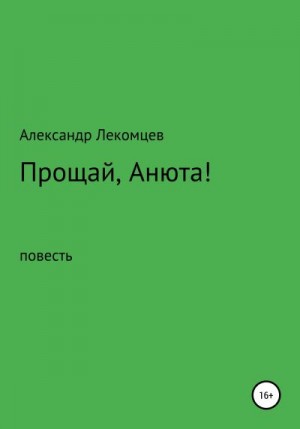 Александр Лекомцев

Прощай, Анюта!

повесть

16+